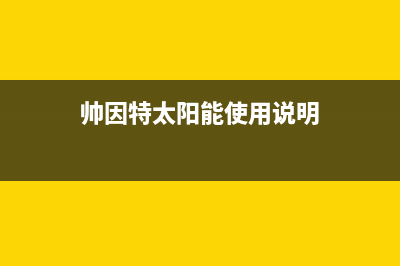 帅因特太阳能使用说明